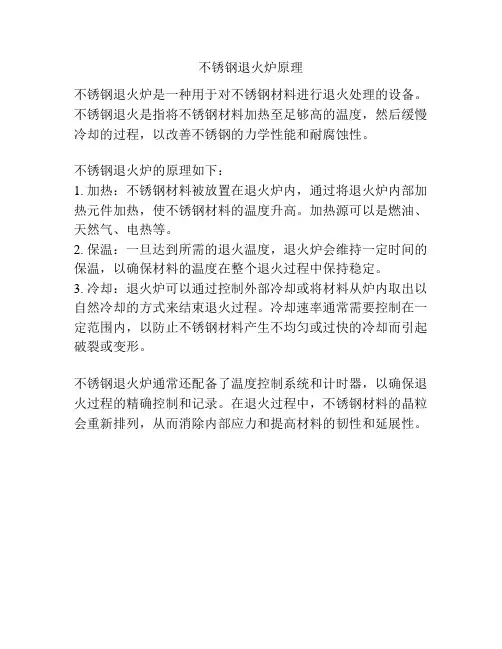 不锈钢退火炉原理

不锈钢退火炉是一种用于对不锈钢材料进行退火处理的设备。不锈钢退火是指将不锈钢材料加热至足够高的温度，然后缓慢冷却的过程，以改善不锈钢的力学性能和耐腐蚀性。

不锈钢退火炉的原理如下：
1. 加热：不锈钢材料被放置在退火炉内，通过将退火炉内部加热元件加热，使不锈钢材料的温度升高。加热源可以是燃油、天然气、电热等。
2. 保温：一旦达到所需的退火温度，退火炉会维持一定时间的保温，以确保材料的温度在整个退火过程中保持稳定。
3. 冷却：退火炉可以通过控制外部冷却或将材料从炉内取出以自然冷却的方式来结束退火过程。冷却速率通常需要控制在一定范围内，以防止不锈钢材料产生不均匀或过快的冷却而引起破裂或变形。

不锈钢退火炉通常还配备了温度控制系统和计时器，以确保退火过程的精确控制和记录。在退火过程中，不锈钢材料的晶粒会重新排列，从而消除内部应力和提高材料的韧性和延展性。